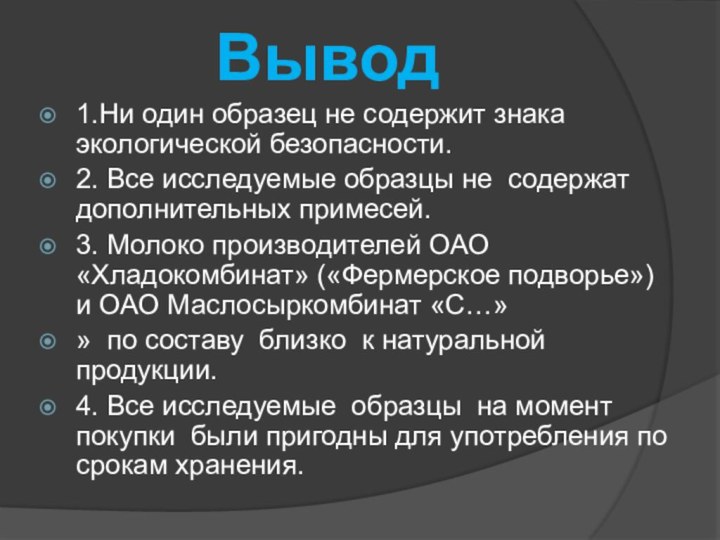 Вывод

1.Ни один образец не содержит знака экологической безопасности.

2. Все исследуемые образцы не содержат дополнительных примесей.

3. Молоко производителей ОАО «Хладокомбинат» («Фермерское подворье») и ОАО Маслосыркомбинат «С…»

» по составу близко к натуральной продукции.

4. Все исследуемые образцы на момент покупки были пригодны для употребления по срокам хранения.